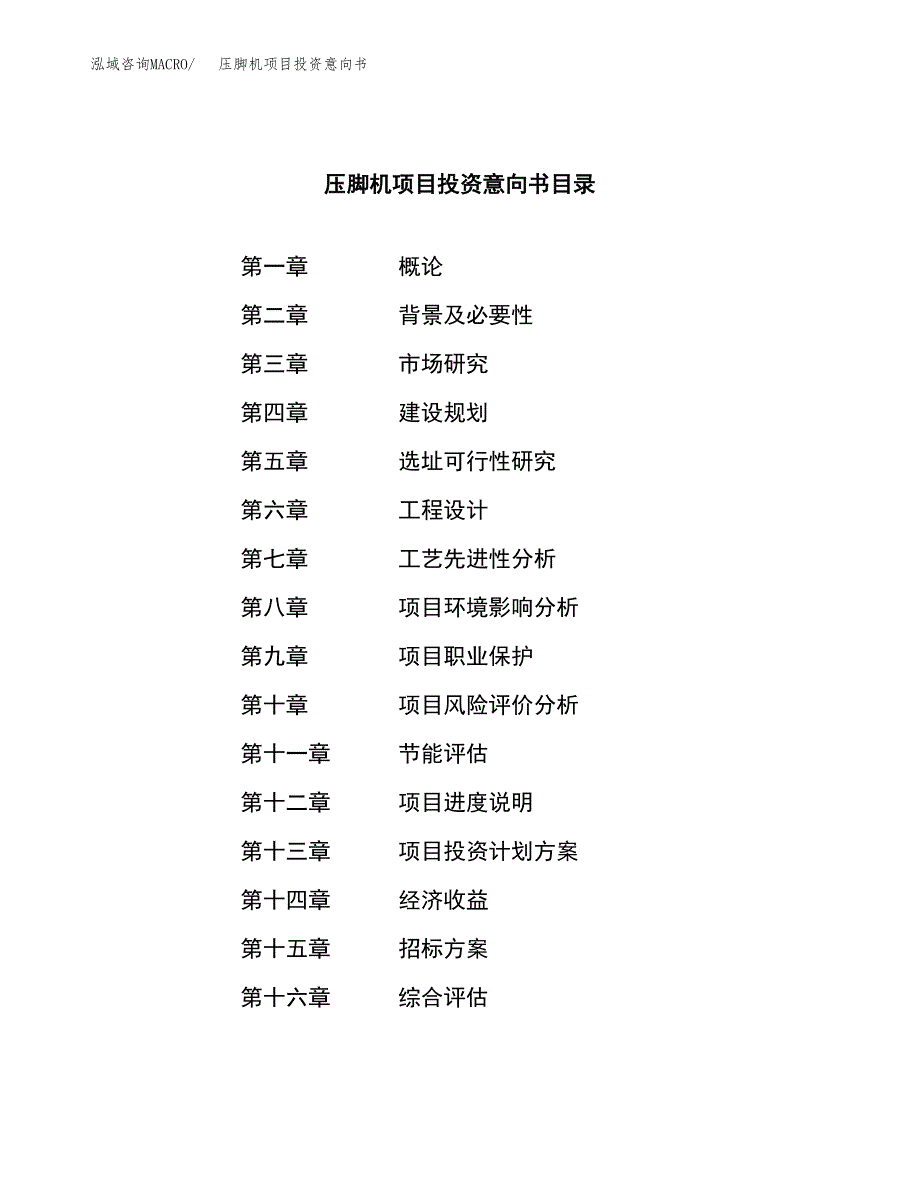 泓域咨询MACRO/　压脚机项目投资意向书

压脚机项目投资意向书目录

第一章　概论
第二章　背景及必要性
第三章　市场研究
第四章　建设规划
第五章　选址可行性研究
第六章　工程设计
第七章　工艺先进性分析
第八章　项目环境影响分析
第九章　项目职业保护
第十章　项目风险评价分析
第十一章　节能评估
第十二章　项目进度说明
第十三章　项目投资计划方案
第十四章　经济收益
第十五章　招标方案
第十六章　综合评估